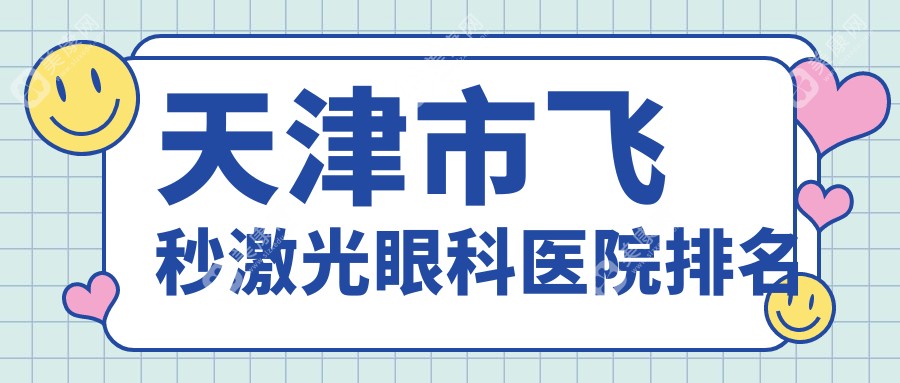 天津市飞
秒激光眼科医院排名